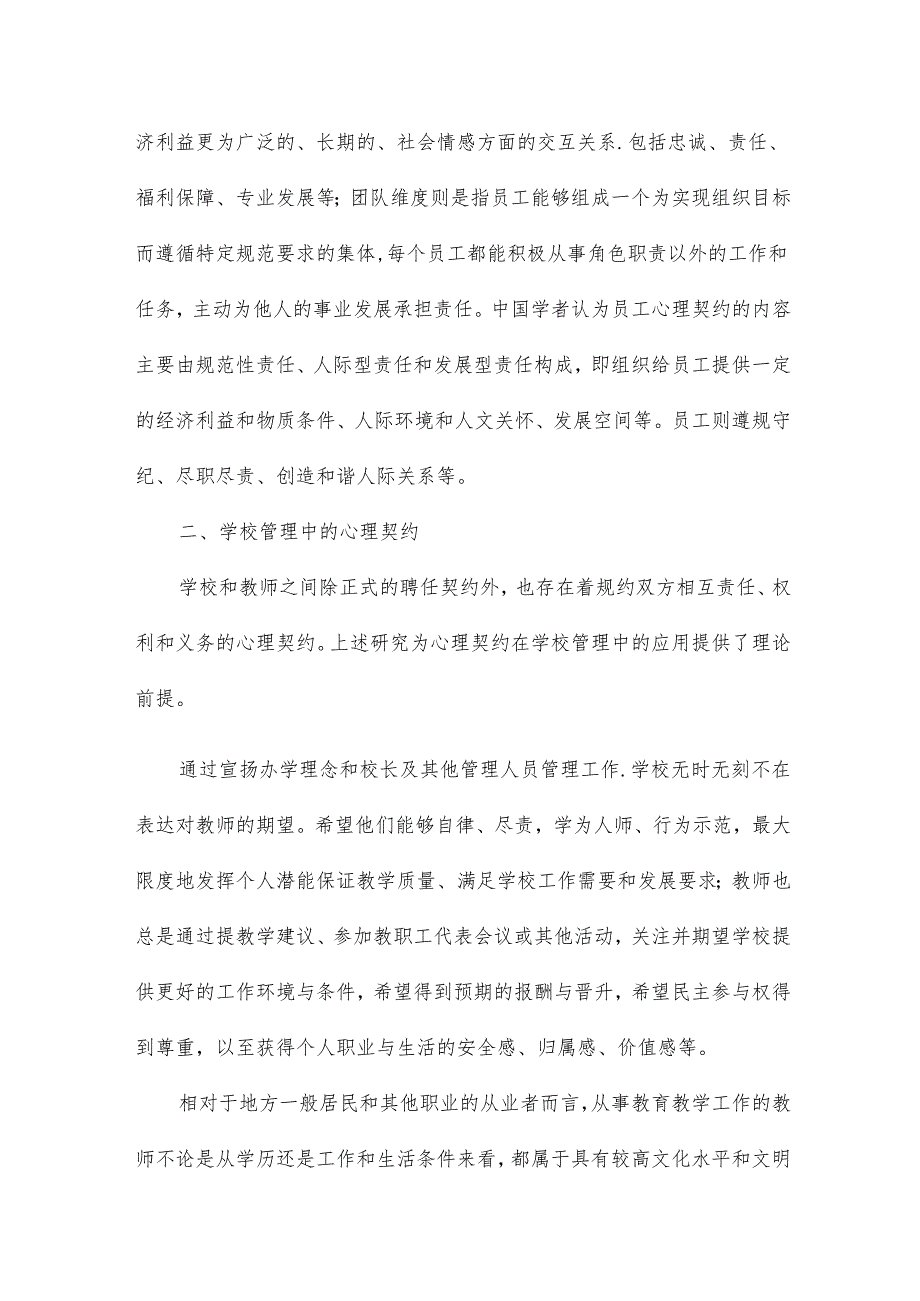 济利益更为广泛的、长期的、社会情感方面的交互关系.包括忠诚、责任、福利保障、专业发展等;团队维度则是指员工能够组成一个为实现组织目标而遵循特定规范要求的集体,每个员工都能积极从事角色职责以外的工作和任务,主动为他人的事业发展承担责任。中国学者认为员工心理契约的内容主要由规范性责任、人际型责任和发展型责任构成,即组织给员工提供一定的经济利益和物质条件、人际环境和人文关怀、发展空间等。员工则遵规守纪、尽职尽责、创造和谐人际关系等。

二、学校管理中的心理契约

学校和教师之间除正式的聘任契约外,也存在着规约双方相互责任、权利和义务的心理契约。上述研究为心理契约在学校管理中的应用提供了理论前提。

通过宣扬办学理念和校长及其他管理人员管理工作.学校无时无刻不在表达对教师的期望。希望他们能够自律、尽责,学为人师、行为示范,最大限度地发挥个人潜能保证教学质量、满足学校工作需要和发展要求;教师也总是通过提教学建议、参加教职工代表会议或其他活动,关注并期望学校提供更好的工作环境与条件,希望得到预期的报酬与晋升,希望民主参与权得到尊重,以至获得个人职业与生活的安全感、归属感、价值感等。

相对于地方一般居民和其他职业的从业者而言,从事教育教学工作的教师不论是从学历还是工作和生活条件来看,都属于具有较高文化水平和文明